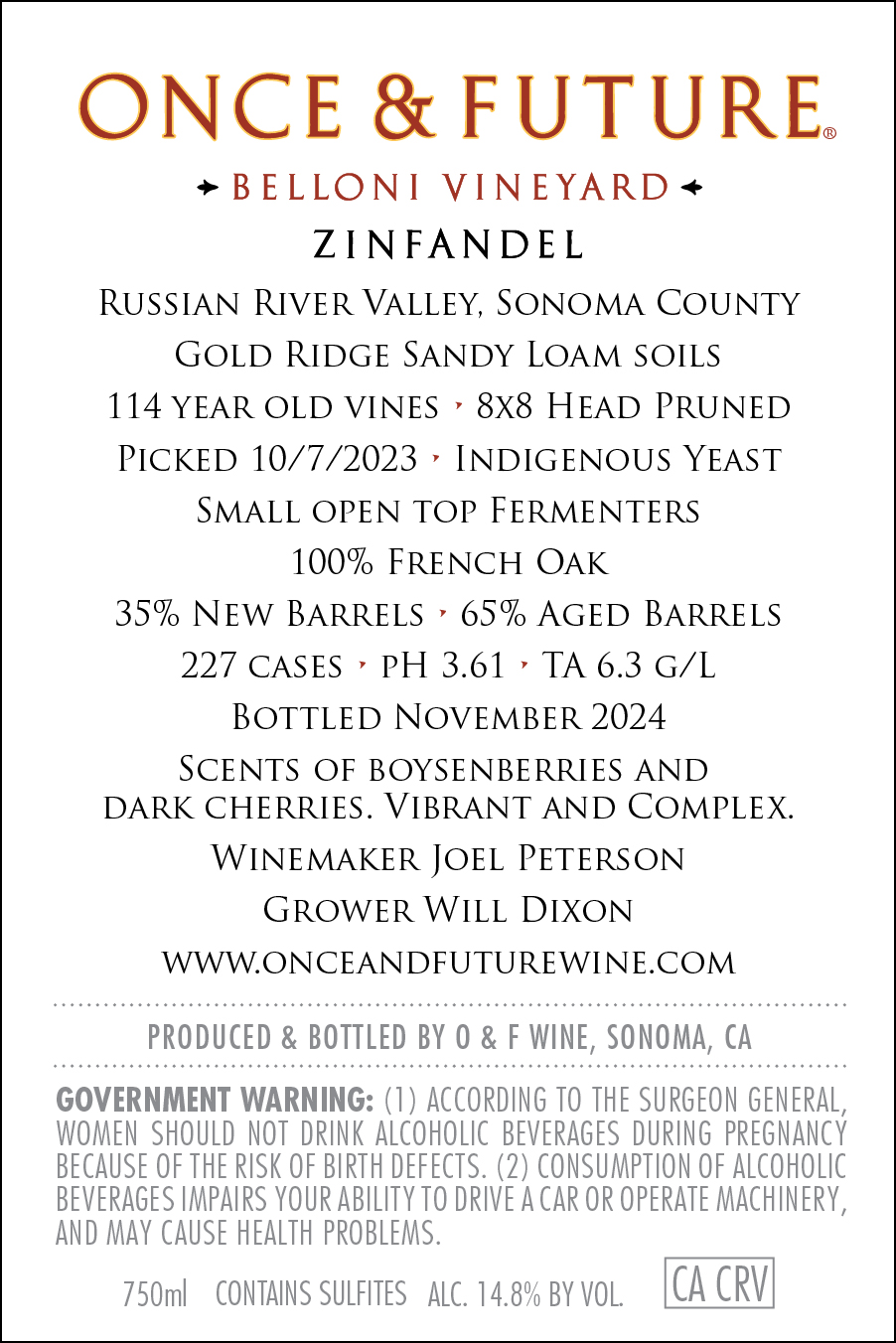 ONCE & FUTURE®

BELLONI VINEYARD

ZINFANDEL

Russian River Valley, Sonoma County

Gold Ridge Sandy Loam soils

114 year old vines ‣ 8x8 Head Pruned

Picked 10/7/2023 ‣ Indigenous Yeast

Small open top Fermenters

100% French Oak

35% New Barrels ‣ 65% Aged Barrels

227 cases ‣ pH 3.61 ‣ TA 6.3 g/L

Bottled November 2024

Scents of boysenberries and dark cherries. Vibrant and Complex.

Winemaker Joel Peterson

Grower Will Dixon

www.onceandfuturewine.com

PRODUCED & BOTTLED BY O & F WINE, SONOMA, CA

GOVERNMENT WARNING: (1) ACCORDING TO THE SURGEON GENERAL, WOMEN SHOULD NOT DRINK ALCOHOLIC BEVERAGES DURING PREGNANCY BECAUSE OF THE RISK OF BIRTH DEFECTS. (2) CONSUMPTION OF ALCOHOLIC BEVERAGES IMPAIRS YOUR ABILITY TO DRIVE A CAR OR OPERATE MACHINERY, AND MAY CAUSE HEALTH PROBLEMS.

750ml CONTAINS SULFITES ALC. 14.8% BY VOL. CA CRV